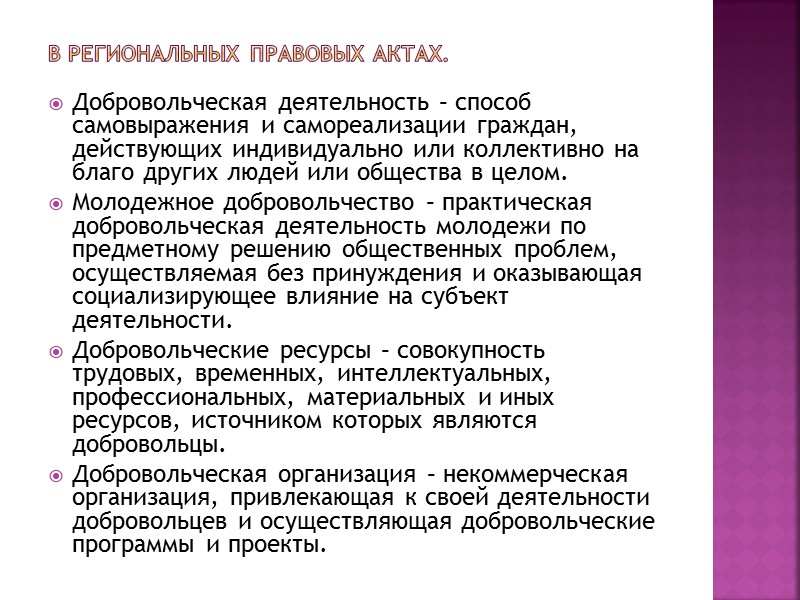 В РЕГИОНАЛЬНЫХ ПРАВОВЫХ АКТАХ.

Добровольческая деятельность – способ самовыражения и самореализации граждан, действующих индивидуально или коллективно на благо других людей или общества в целом.

Молодежное добровольчество – практическая добровольческая деятельность молодежи по предметному решению общественных проблем, осуществляемая без принуждения и оказывающая социализирующее влияние на субъект деятельности.

Добровольческие ресурсы – совокупность трудовых, временных, интеллектуальных, профессиональных, материальных и иных ресурсов, источником которых являются добровольцы.

Добровольческая организация – некоммерческая организация, привлекающая к своей деятельности добровольцев и осуществляющая добровольческие программы и проекты.